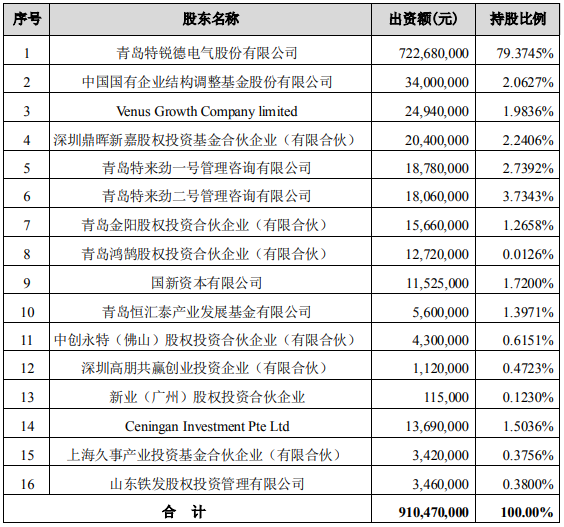 | 序号 | 股东名称 | 出资额(元) | 持股比例 |
|---|---|---|---|
| 1 | 青岛特锐德电气股份有限公司 | 722,680,000 | 79.3745% |
| 2 | 中国国有企业结构调整基金股份有限公司 | 34,000,000 | 2.0627% |
| 3 | Venus Growth Company limited | 24,940,000 | 1.9836% |
| 4 | 深圳鼎晖新嘉股权投资基金合伙企业（有限合伙） | 20,400,000 | 2.2406% |
| 5 | 青岛特来劲一号管理咨询有限公司 | 18,780,000 | 2.7392% |
| 6 | 青岛特来劲二号管理咨询有限公司 | 18,060,000 | 3.7343% |
| 7 | 青岛金阳股权投资合伙企业（有限合伙） | 15,660,000 | 1.2658% |
| 8 | 青岛鸿鹄股权投资合伙企业（有限合伙） | 12,720,000 | 0.0126% |
| 9 | 国新资本有限公司 | 11,525,000 | 1.7200% |
| 10 | 青岛恒汇泰产业发展基金有限公司 | 5,600,000 | 1.3971% |
| 11 | 中创永特（佛山）股权投资合伙企业（有限合伙） | 4,300,000 | 0.6151% |
| 12 | 深圳高朋共赢创业投资企业（有限合伙） | 1,120,000 | 0.4723% |
| 13 | 新业（广州）股权投资合伙企业 | 115,000 | 0.1230% |
| 14 | Ceningan Investment Pte Ltd | 13,690,000 | 1.5036% |
| 15 | 上海久事产业投资基金合伙企业（有限合伙） | 3,420,000 | 0.3756% |
| 16 | 山东铁发股权投资管理有限公司 | 3,460,000 | 0.3800% |
| 合　计 | | 910,470,000 | 100.00% |